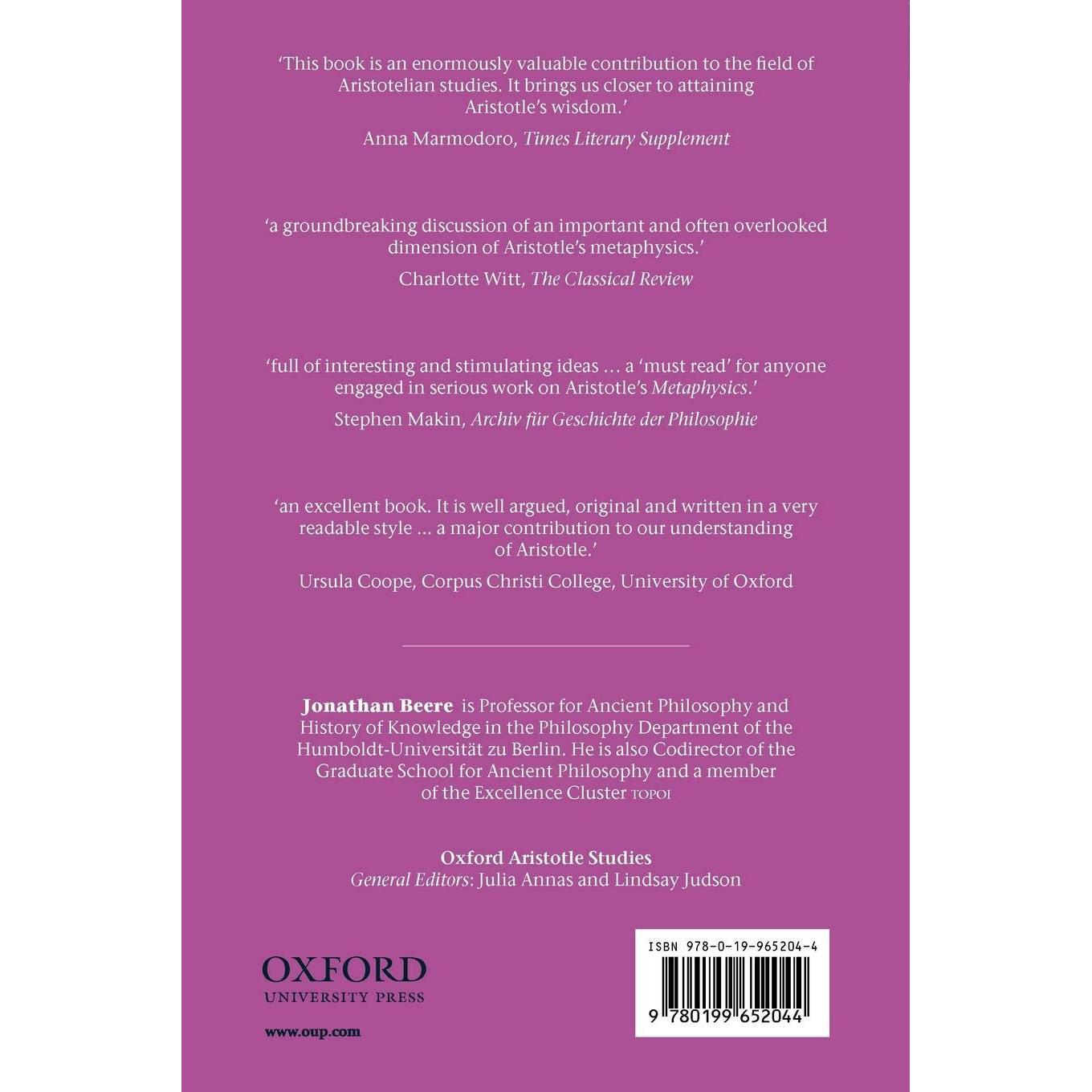 'This book is an enormously valuable contribution to the field of Aristotelian studies. It brings us closer to attaining Aristotle's wisdom.'

Anna Marmodoro, Times Literary Supplement

'a groundbreaking discussion of an important and often overlooked dimension of Aristotle's metaphysics.'

Charlotte Witt, The Classical Review

'full of interesting and stimulating ideas … a 'must read' for anyone engaged in serious work on Aristotle's Metaphysics.'

Stephen Makin, Archiv für Geschichte der Philosophie

'an excellent book. It is well argued, original and written in a very readable style … a major contribution to our understanding of Aristotle.'

Ursula Coope, Corpus Christi College, University of Oxford

Jonathan Beere is Professor for Ancient Philosophy and History of Knowledge in the Philosophy Department of the Humboldt-Universität zu Berlin. He is also Codirector of the Graduate School for Ancient Philosophy and a member of the Excellence Cluster TOPOI

Oxford Aristotle Studies
General Editors: Julia Annas and Lindsay Judson

OXFORD
UNIVERSITY PRESS

www.oup.com

ISBN 978-0-19-965204-4

9 780199 652044